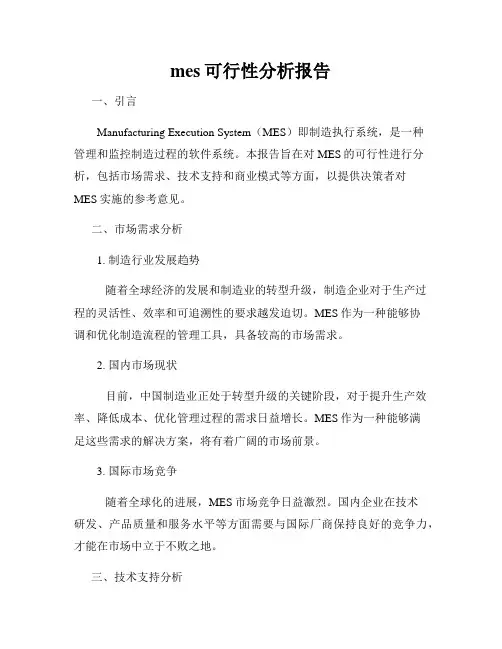 mes 可行性分析报告

一、引言

Manufacturing Execution System（MES）即制造执行系统，是一种管理和监控制造过程的软件系统。本报告旨在对 MES 的可行性进行分析，包括市场需求、技术支持和商业模式等方面，以提供决策者对 MES 实施的参考意见。

二、市场需求分析

1. 制造行业发展趋势

随着全球经济的发展和制造业的转型升级，制造企业对于生产过程的灵活性、效率和可追溯性的要求越发迫切。MES 作为一种能够协调和优化制造流程的管理工具，具备较高的市场需求。

2. 国内市场现状

目前，中国制造业正处于转型升级的关键阶段，对于提升生产效率、降低成本、优化管理过程的需求日益增长。MES 作为一种能够满足这些需求的解决方案，将有着广阔的市场前景。

3. 国际市场竞争

随着全球化的进展，MES 市场竞争日益激烈。国内企业在技术研发、产品质量和服务水平等方面需要与国际厂商保持良好的竞争力，才能在市场中立于不败之地。

三、技术支持分析